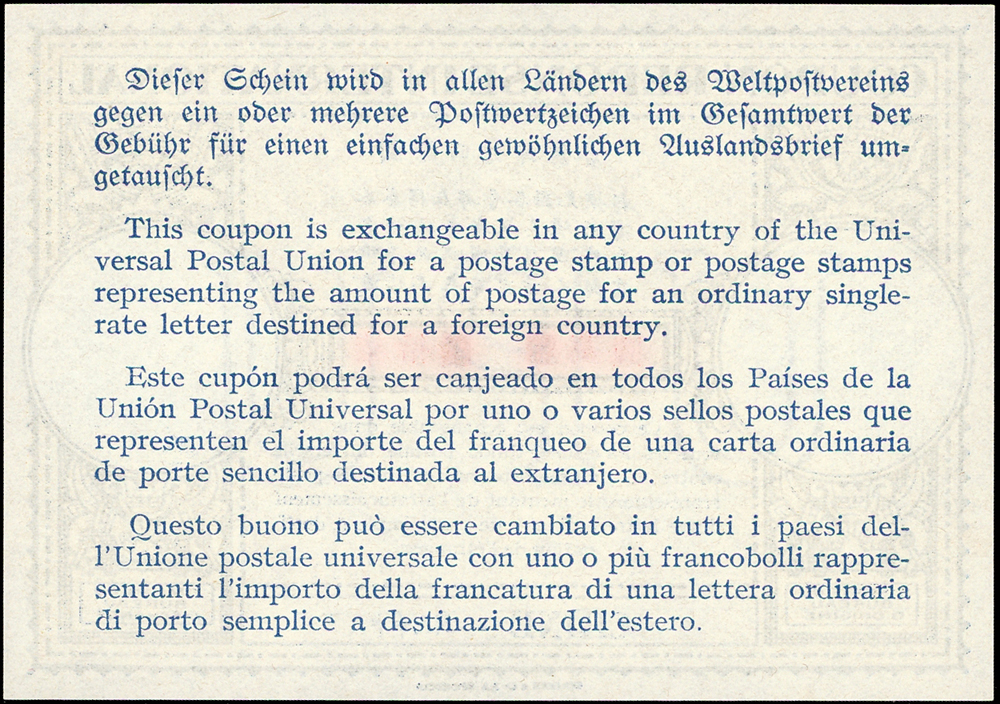 Dieser Schein wird in allen Ländern des Weltpostvereins gegen ein oder mehrere Postwertzeichen im Gesamtwert der Gebühr für einen einfachen gewöhnlichen Auslandsbrief umgetauscht.

This coupon is exchangeable in any country of the Universal Postal Union for a postage stamp or postage stamps representing the amount of postage for an ordinary single-rate letter destined for a foreign country.

Este cupón podrá ser canjeado en todos los Países de la Unión Postal Universal por uno o varios sellos postales que representen el importe del franqueo de una carta ordinaria de porte sencillo destinada al extranjero.

Questo buono può essere cambiato in tutti i paesi dell'Unione postale universale con uno o più francobolli rappresentanti l'importo della francatura di una lettera ordinaria di porto semplice a destinazione dell'estero.